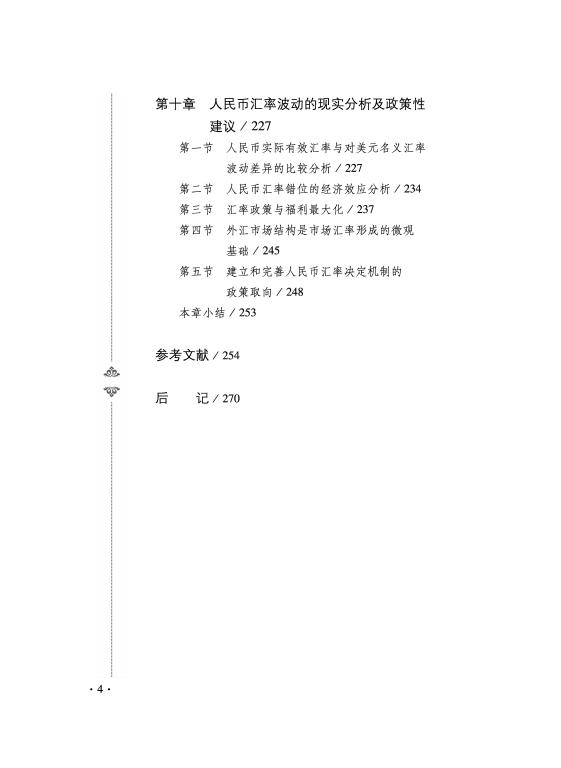 第十章　人民币汇率波动的现实分析及政策性建议 / 227

第一节　人民币实际有效汇率与对美元名义汇率波动差异的比较分析 / 227

第二节　人民币汇率错位的经济效应分析 / 234

第三节　汇率政策与福利最大化 / 237

第四节　外汇市场结构是市场汇率形成的微观基础 / 245

第五节　建立和完善人民币汇率决定机制的政策取向 / 248

本章小结 / 253

参考文献 / 254

后　　记 / 270

· 4 ·